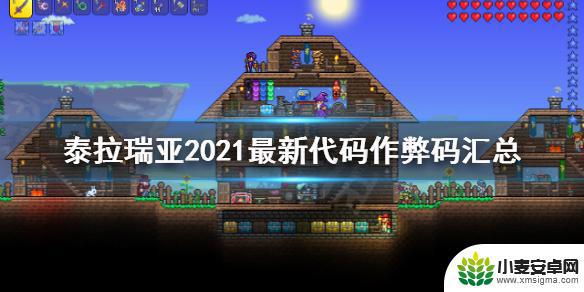 泰拉瑞亚2021最新代码作弊码汇总

小麦安卓网
www.xmsigma.com